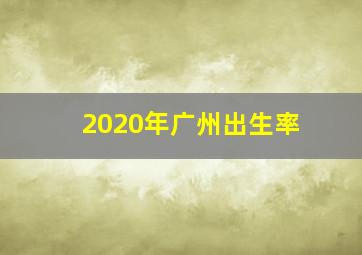 2020年广州出生率